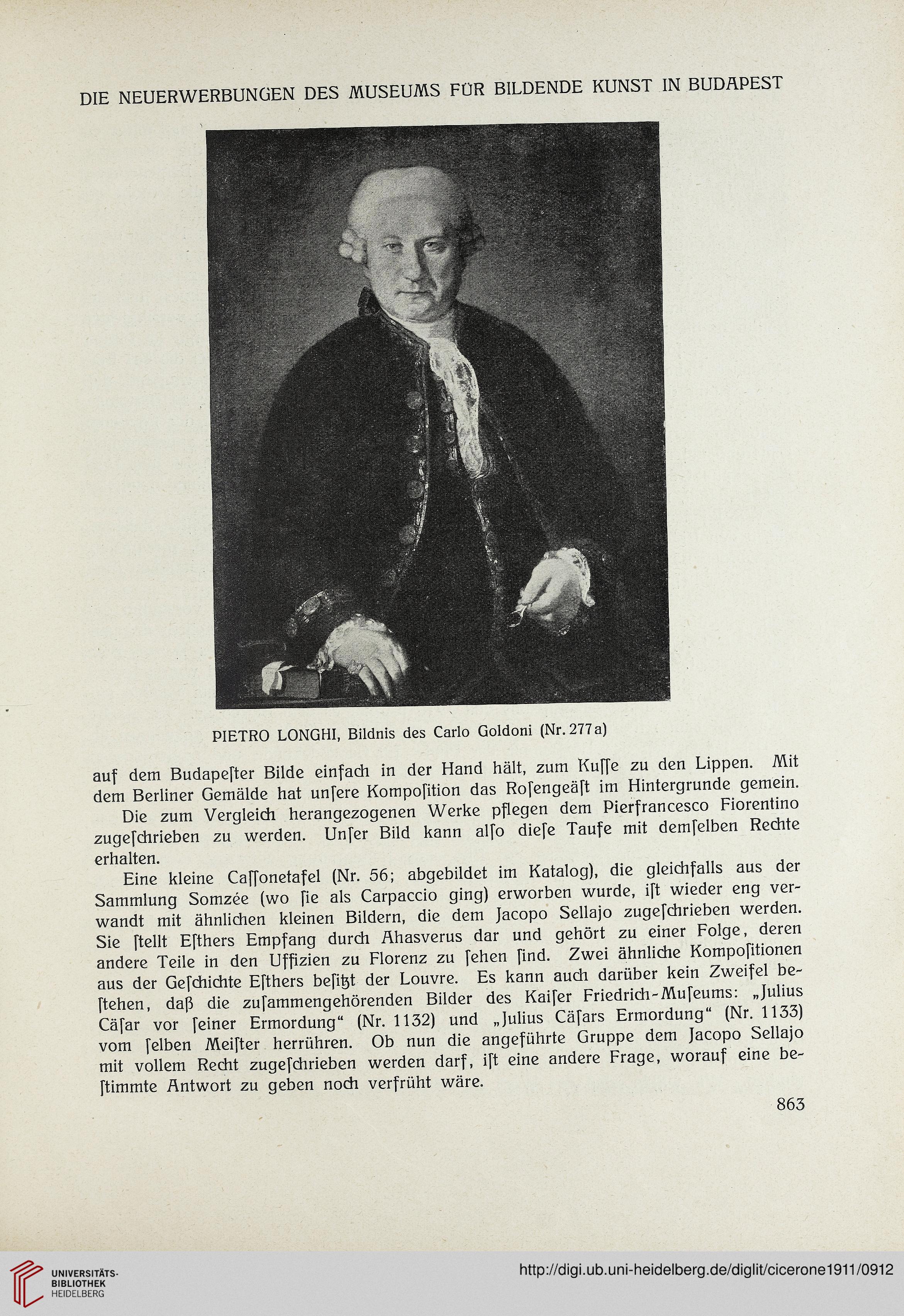 DIE NEUERWERBUNGEN DES MUSEUMS FÜR BILDENDE KUNST IN BUDAPEST

PIETRO LONGHI, Bildnis des Carlo Goldoni (Nr. 277a)

auf dem Budapeſter Bilde einfach in der Hand hält, zum Kuſſe zu den Lippen. Mit dem Berliner Gemälde hat unſere Kompoſition das Roſengeäſt im Hintergrunde gemein.

Die zum Vergleich herangezogenen Werke pflegen dem Pierfrancesco Fiorentino zugeſchrieben zu werden. Unſer Bild kann alſo dieſe Taufe mit demſelben Rechte erhalten.

Eine kleine Caſſonetafel (Nr. 56; abgebildet im Katalog), die gleichfalls aus der Sammlung Somzée (wo ſie als Carpaccio ging) erworben wurde, iſt wieder eng verwandt mit ähnlichen kleinen Bildern, die dem Jacopo Sellajo zugeſchrieben werden. Sie ſtellt Eſthers Empfang durch Ahasverus dar und gehört zu einer Folge, deren andere Teile in den Uffizien zu Florenz zu ſehen ſind. Zwei ähnliche Kompoſitionen aus der Geſchichte Eſthers beſitzt der Louvre. Es kann auch darüber kein Zweifel beſtehen, daß die zuſammengehörenden Bilder des Kaiſer Friedrich-Muſeums: „Julius Cäſar vor ſeiner Ermordung“ (Nr. 1132) und „Julius Cäſars Ermordung“ (Nr. 1133) vom ſelben Meiſter herrühren. Ob nun die angeführte Gruppe dem Jacopo Sellajo mit vollem Recht zugeſchrieben werden darf, iſt eine andere Frage, worauf eine beſtimmte Antwort zu geben noch verfrüht wäre.

863

UNIVERSITÄTS-BIBLIOTHEK HEIDELBERG

http://digi.ub.uni-heidelberg.de/diglit/cicerone1911/0912